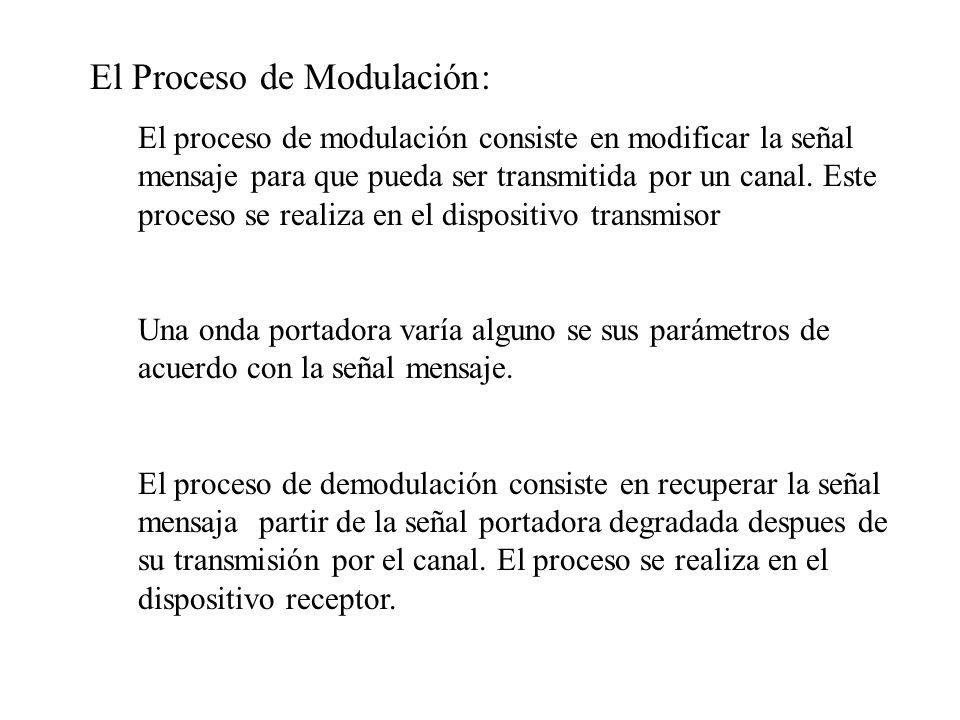 El Proceso de Modulación:

El proceso de modulación consiste en modificar la señal mensaje para que pueda ser transmitida por un canal. Este proceso se realiza en el dispositivo transmisor

Una onda portadora varía alguno se sus parámetros de acuerdo con la señal mensaje.

El proceso de demodulación consiste en recuperar la señal mensaja partir de la señal portadora degradada despues de su transmisión por el canal. El proceso se realiza en el dispositivo receptor.